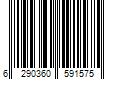 6 290360 591575